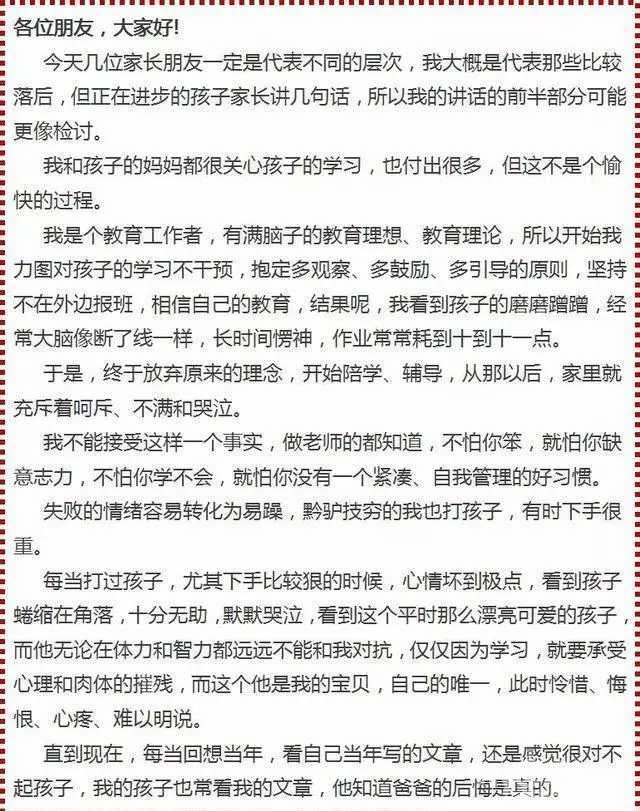 各位朋友，大家好!

今天几位家长朋友一定是代表不同的层次，我大概是代表那些比较落后，但正在进步的孩子家长讲几句话，所以我的讲话的前半部分可能更像检讨。

我和孩子的妈妈都很关心孩子的学习，也付出很多，但这不是个愉快的过程。

我是个教育工作者，有满脑子的教育理想、教育理论，所以开始我力图对孩子的学习不干预，抱定多观察、多鼓励、多引导的原则，坚持不在外边报班，相信自己的教育，结果呢，我看到孩子的磨磨蹭蹭，经常大脑像断了线一样，长时间愣神，作业常常耗到十到十一点。

于是，终于放弃原来的理念，开始陪学、辅导，从那以后，家里就充斥着呵斥、不满和哭泣。

我不能接受这样一个事实，做老师的都知道，不怕你笨，就怕你缺意志力，不怕你学不会，就怕你没有一个紧凑、自我管理的好习惯。

失败的情绪容易转化为易躁，黔驴技穷的我也打孩子，有时下手很重。

每当打过孩子，尤其下手比较狠的时候，心情坏到极点，看到孩子蜷缩在角落，十分无助，默默哭泣，看到这个平时那么漂亮可爱的孩子，而他无论在体力和智力都远远不能和我对抗，仅仅因为学习，就要承受心理和肉体的摧残，而这个他是我的宝贝，自己的唯一，此时怜惜、悔恨、心疼、难以明说。

直到现在，每当回想当年，看自己当年写的文章，还是感觉很对不起孩子，我的孩子也常看我的文章，他知道爸爸的后悔是真的。